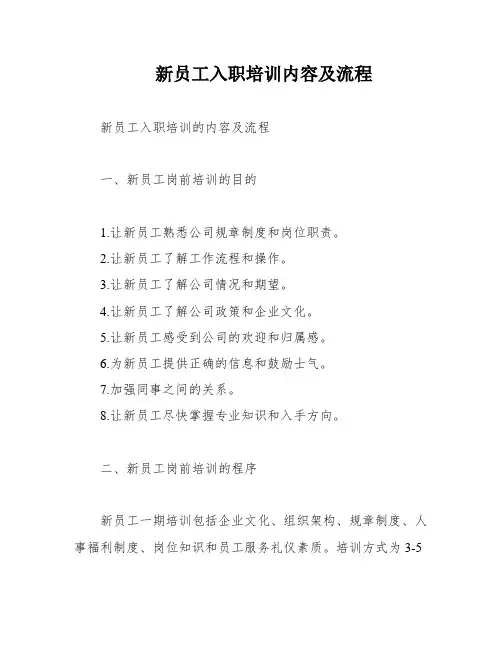 新员工入职培训内容及流程

新员工入职培训的内容及流程

一、新员工岗前培训的目的

1.让新员工熟悉公司规章制度和岗位职责。
2.让新员工了解工作流程和操作。
3.让新员工了解公司情况和期望。
4.让新员工了解公司政策和企业文化。
5.让新员工感受到公司的欢迎和归属感。
6.为新员工提供正确的信息和鼓励士气。
7.加强同事之间的关系。
8.让新员工尽快掌握专业知识和入手方向。

二、新员工岗前培训的程序

新员工一期培训包括企业文化、组织架构、规章制度、人事福利制度、岗位知识和员工服务礼仪素质。培训方式为3-5